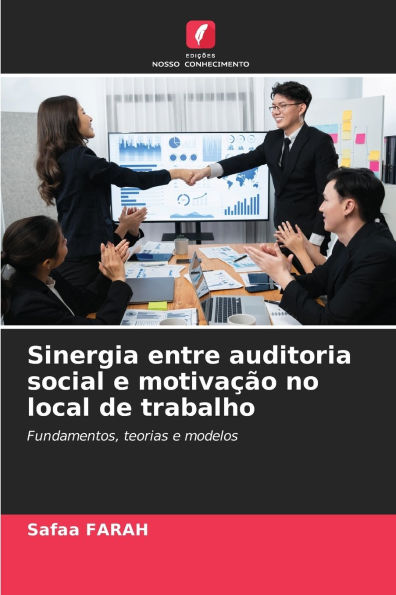 EDIÇÕES
NOSSO CONHECIMENTO

Sinergia entre auditoria social e motivação no local de trabalho

Fundamentos, teorias e modelos

Safaa FARAH